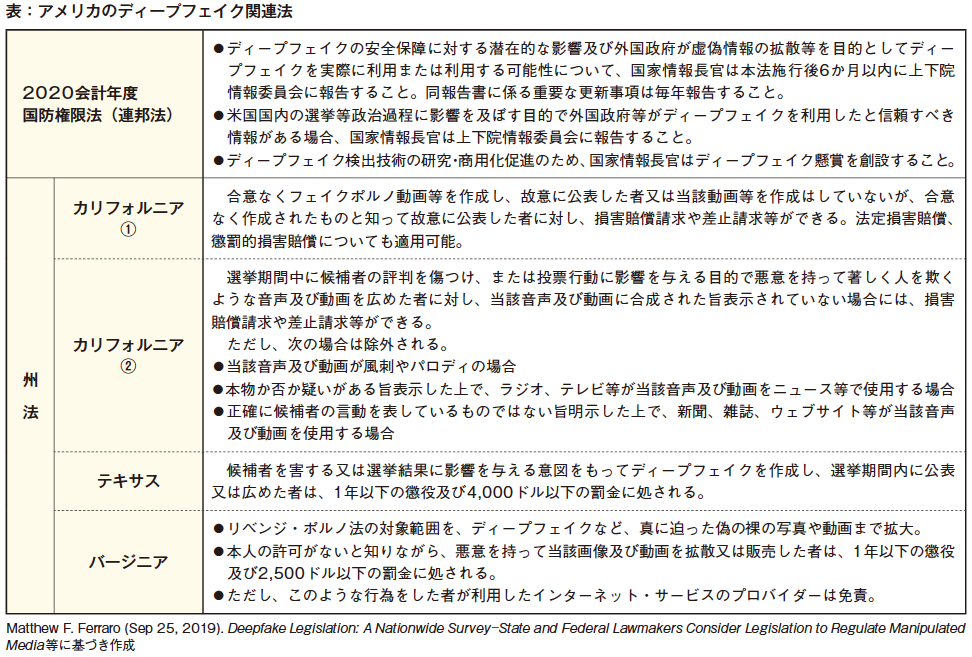 表：アメリカのディープフェイク関連法

| | | |
|---|---|---|
| 2020会計年度 国防権限法（連邦法） | | ●ディープフェイクの安全保障に対する潜在的な影響及び外国政府が虚偽情報の拡散等を目的としてディープフェイクを実際に利用または利用する可能性について、国家情報長官は本法施行後6か月以内に上下院情報委員会に報告すること。同報告書に係る重要な更新事項は毎年報告すること。 ●米国国内の選挙等政治過程に影響を及ぼす目的で外国政府等がディープフェイクを利用したと信頼すべき情報がある場合、国家情報長官は上下院情報委員会に報告すること。 ●ディープフェイク検出技術の研究・商用化促進のため、国家情報長官はディープフェイク懸賞を創設すること。 |
| 州法 | カリフォルニア ① | 合意なくフェイクポルノ動画等を作成し、故意に公表した者又は当該動画等を作成はしていないが、合意なく作成されたものと知って故意に公表した者に対し、損害賠償請求や差止請求等ができる。法定損害賠償、懲罰的損害賠償についても適用可能。 |
| 州法 | カリフォルニア ② | 選挙期間中に候補者の評判を傷つけ、または投票行動に影響を与える目的で悪意を持って著しく人を欺くような音声及び動画を広めた者に対し、当該音声及び動画に合成された旨表示されていない場合には、損害賠償請求や差止請求等ができる。 ただし、次の場合は除外される。 ●当該音声及び動画が風刺やパロディの場合 ●本物か否か疑いがある旨表示した上で、ラジオ、テレビ等が当該音声及び動画をニュース等で使用する場合 ●正確に候補者の言動を表しているものではない旨明示した上で、新聞、雑誌、ウェブサイト等が当該音声及び動画を使用する場合 |
| 州法 | テキサス | 候補者を害する又は選挙結果に影響を与える意図をもってディープフェイクを作成し、選挙期間内に公表又は広めた者は、1年以下の懲役及び4,000ドル以下の罰金に処される。 |
| 州法 | バージニア | ●リベンジ・ポルノ法の対象範囲を、ディープフェイクなど、真に迫った偽の裸の写真や動画まで拡大。 ●本人の許可がないと知りながら、悪意を持って当該画像及び動画を拡散又は販売した者は、1年以下の懲役及び2,500ドル以下の罰金に処される。 ●ただし、このような行為をした者が利用したインターネット・サービスのプロバイダーは免責。 |

Matthew F. Ferraro (Sep 25, 2019). Deepfake Legislation: A Nationwide Survey–State and Federal Lawmakers Consider Legislation to Regulate Manipulated Media等に基づき作成